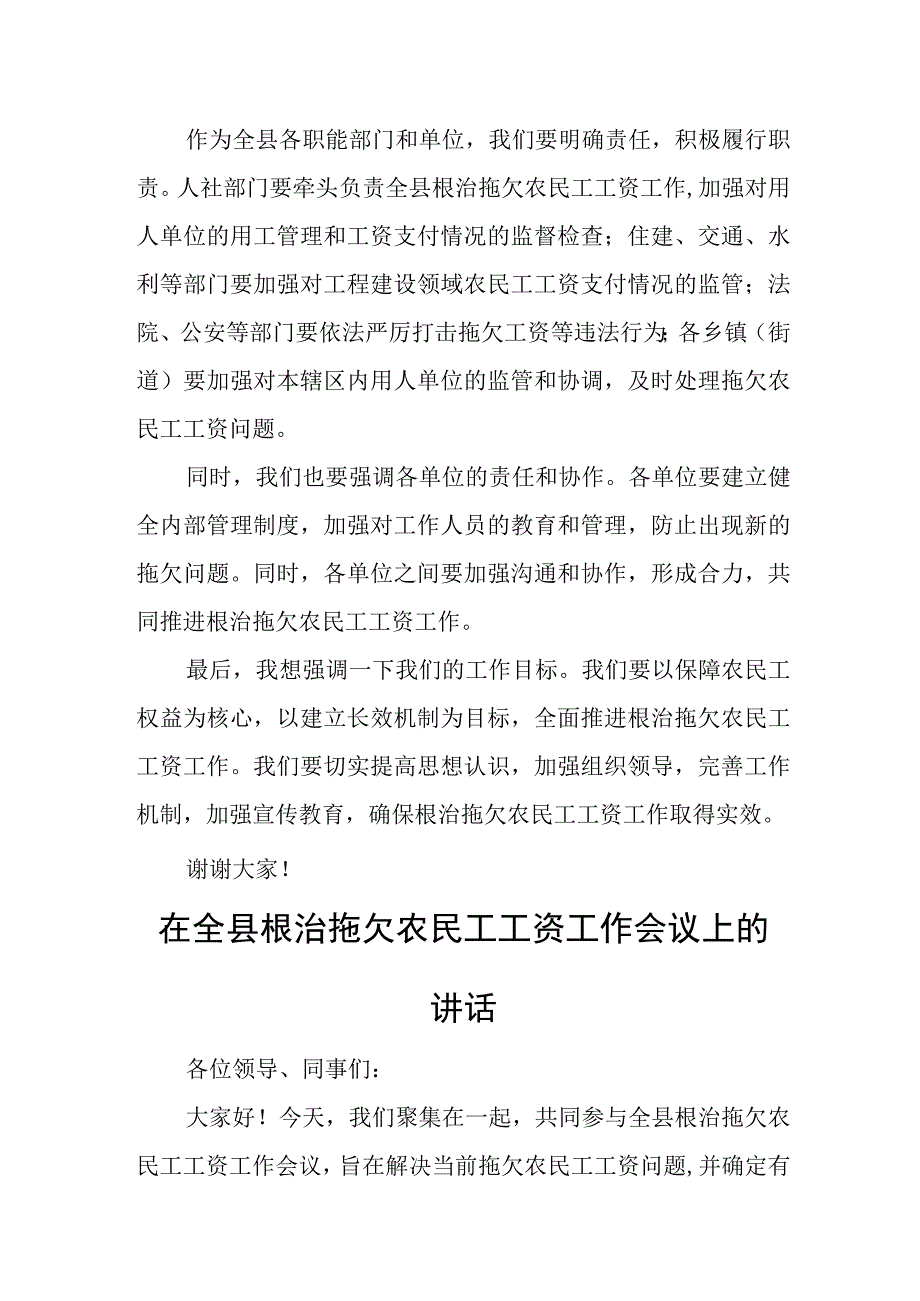 作为全县各职能部门和单位，我们要明确责任，积极履行职责。人社部门要牵头负责全县根治拖欠农民工工资工作，加强对用人单位的用工管理和工资支付情况的监督检查；住建、交通、水利等部门要加强对工程建设领域农民工工资支付情况的监管；法院、公安等部门要依法严厉打击拖欠工资等违法行为；各乡镇（街道）要加强对本辖区内用人单位的监管和协调，及时处理拖欠农民工工资问题。

同时，我们也要强调各单位的责任和协作。各单位要建立健全内部管理制度，加强对工作人员的教育和管理，防止出现新的拖欠问题。同时，各单位之间要加强沟通和协作，形成合力，共同推进根治拖欠农民工工资工作。

最后，我想强调一下我们的工作目标。我们要以保障农民工权益为核心，以建立长效机制为目标，全面推进根治拖欠农民工工资工作。我们要切实提高思想认识，加强组织领导，完善工作机制，加强宣传教育，确保根治拖欠农民工工资工作取得实效。

谢谢大家！

在全县根治拖欠农民工工资工作会议上的讲话

各位领导、同事们：

大家好！今天，我们聚集在一起，共同参与全县根治拖欠农民工工资工作会议，旨在解决当前拖欠农民工工资问题，并确定有